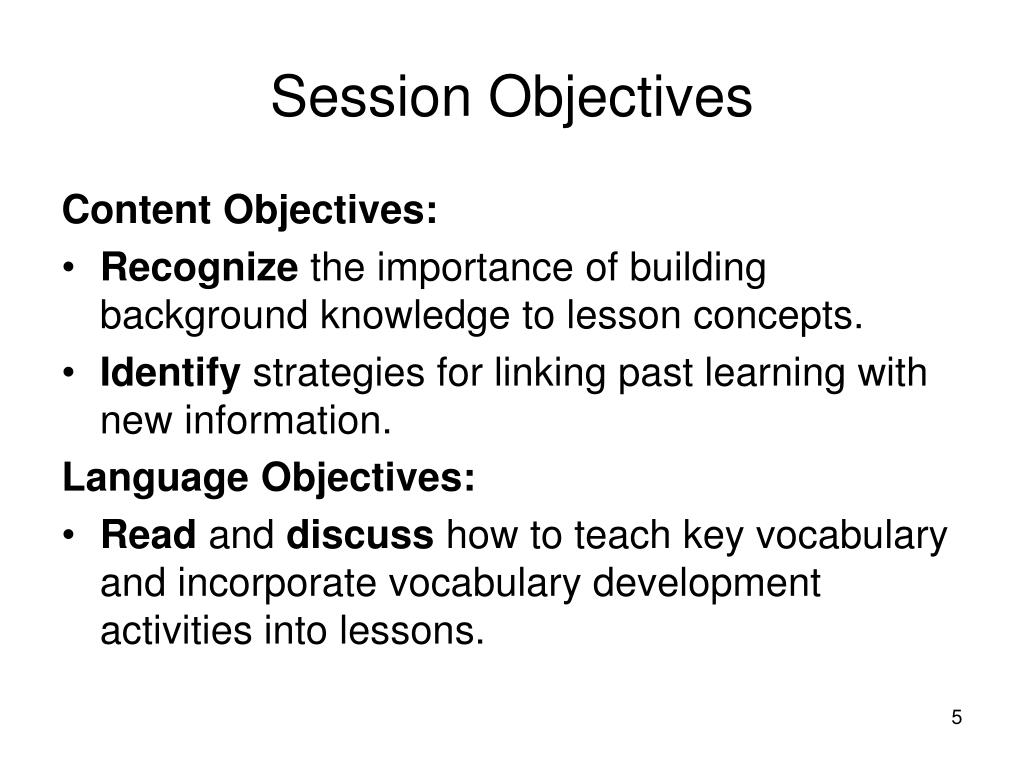 Session Objectives

Content Objectives:

• Recognize the importance of building background knowledge to lesson concepts.
• Identify strategies for linking past learning with new information.

Language Objectives:

• Read and discuss how to teach key vocabulary and incorporate vocabulary development activities into lessons.

5